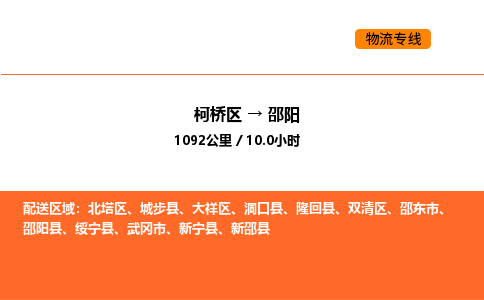 物流专线

柯桥区 → 邵阳

1092公里 / 10.0小时

配送区域：北塔区、城步县、大祥区、洞口县、隆回县、双清区、邵东市、邵阳县、绥宁县、武冈市、新宁县、新邵县